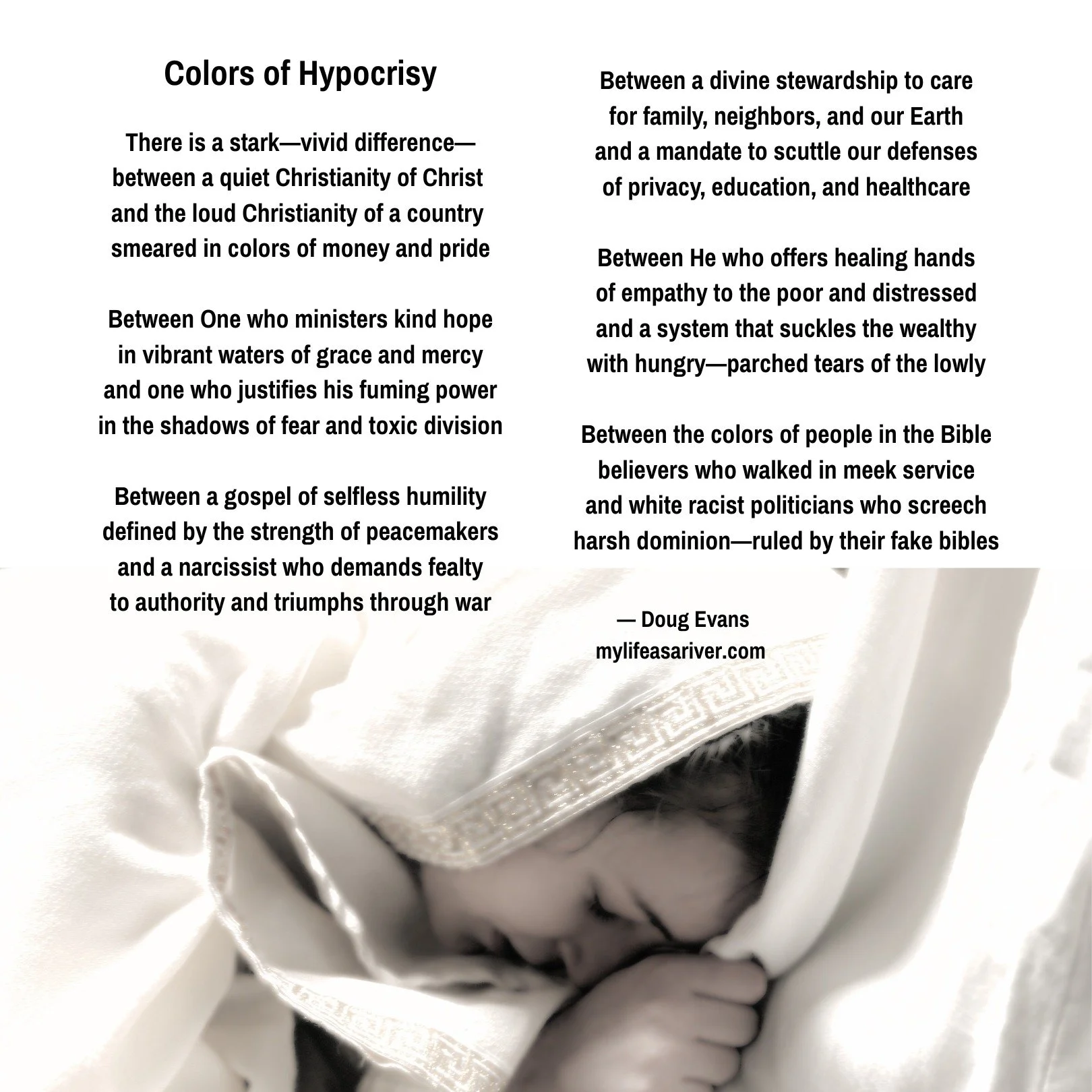 Colors of Hypocrisy

There is a stark—vivid difference—
between a quiet Christianity of Christ
and the loud Christianity of a country
smeared in colors of money and pride

Between One who ministers kind hope
in vibrant waters of grace and mercy
and one who justifies his fuming power
in the shadows of fear and toxic division

Between a gospel of selfless humility
defined by the strength of peacemakers
and a narcissist who demands fealty
to authority and triumphs through war

Between a divine stewardship to care
for family, neighbors, and our Earth
and a mandate to scuttle our defenses
of privacy, education, and healthcare

Between He who offers healing hands
of empathy to the poor and distressed
and a system that suckles the wealthy
with hungry—parched tears of the lowly

Between the colors of people in the Bible
believers who walked in meek service
and white racist politicians who screech
harsh dominion—ruled by their fake bibles

— Doug Evans
mylifeasariver.com